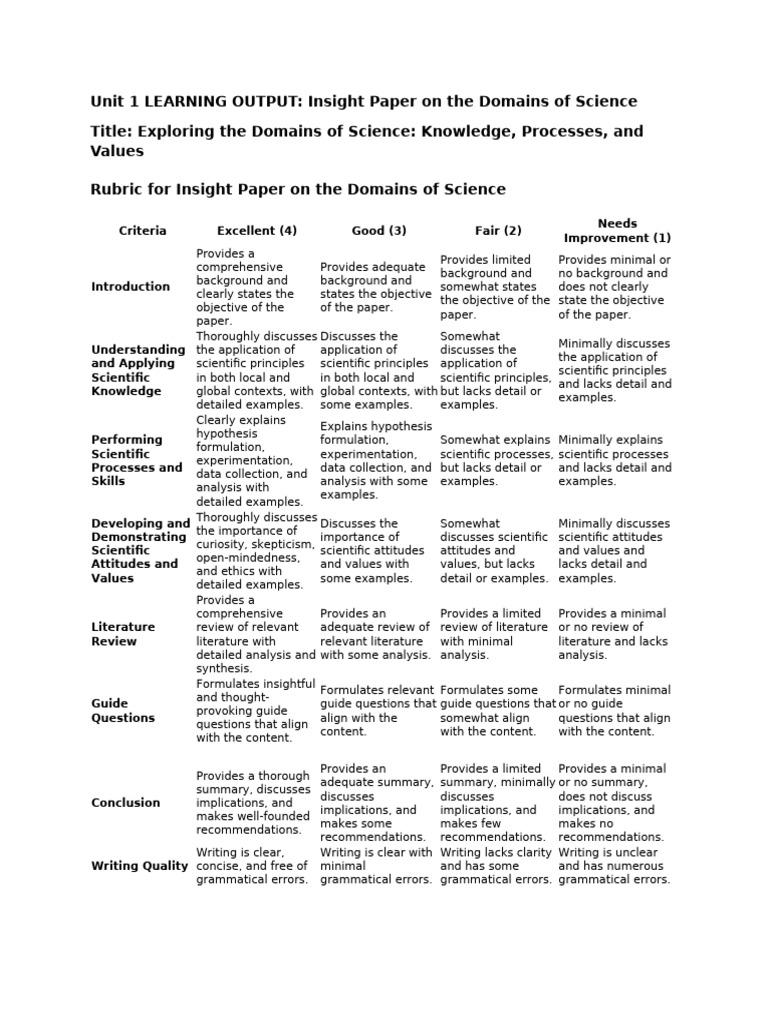 Unit 1 LEARNING OUTPUT: Insight Paper on the Domains of Science

Title: Exploring the Domains of Science: Knowledge, Processes, and Values

Rubric for Insight Paper on the Domains of Science

| Criteria | Excellent (4) | Good (3) | Fair (2) | Needs Improvement (1) |
|---|---|---|---|---|
| Introduction | Provides a comprehensive background and clearly states the objective of the paper. | Provides adequate background and states the objective of the paper. | Provides limited background and somewhat states the objective of the paper. | Provides minimal or no background and does not clearly state the objective of the paper. |
| Understanding and Applying Scientific Knowledge | Thoroughly discusses the application of scientific principles in both local and global contexts, with detailed examples. | Discusses the application of scientific principles in both local and global contexts, with some examples. | Somewhat discusses the application of scientific principles, but lacks detail or examples. | Minimally discusses the application of scientific principles and lacks detail and examples. |
| Performing Scientific Processes and Skills | Clearly explains hypothesis formulation, experimentation, data collection, and analysis with detailed examples. | Explains hypothesis formulation, experimentation, data collection, and analysis with some examples. | Somewhat explains scientific processes, but lacks detail or examples. | Minimally explains scientific processes and lacks detail and examples. |
| Developing and Demonstrating Scientific Attitudes and Values | Thoroughly discusses the importance of curiosity, skepticism, open-mindedness, and ethics with detailed examples. | Discusses the importance of scientific attitudes and values with some examples. | Somewhat discusses scientific attitudes and values, but lacks detail or examples. | Minimally discusses scientific attitudes and values and lacks detail and examples. |
| Literature Review | Provides a comprehensive review of relevant literature with detailed analysis and synthesis. | Provides an adequate review of relevant literature with some analysis. | Provides a limited review of literature with minimal analysis. | Provides a minimal or no review of literature and lacks analysis. |
| Guide Questions | Formulates insightful and thought-provoking guide questions that align with the content. | Formulates relevant guide questions that align with the content. | Formulates some guide questions that somewhat align with the content. | Formulates minimal or no guide questions that align with the content. |
| Conclusion | Provides a thorough summary, discusses implications, and makes well-founded recommendations. | Provides an adequate summary, discusses implications, and makes some recommendations. | Provides a limited summary, minimally discusses implications, and makes few recommendations. | Provides a minimal or no summary, does not discuss implications, and makes no recommendations. |
| Writing Quality | Writing is clear, concise, and free of grammatical errors. | Writing is clear with minimal grammatical errors. | Writing lacks clarity and has some grammatical errors. | Writing is unclear and has numerous grammatical errors. |